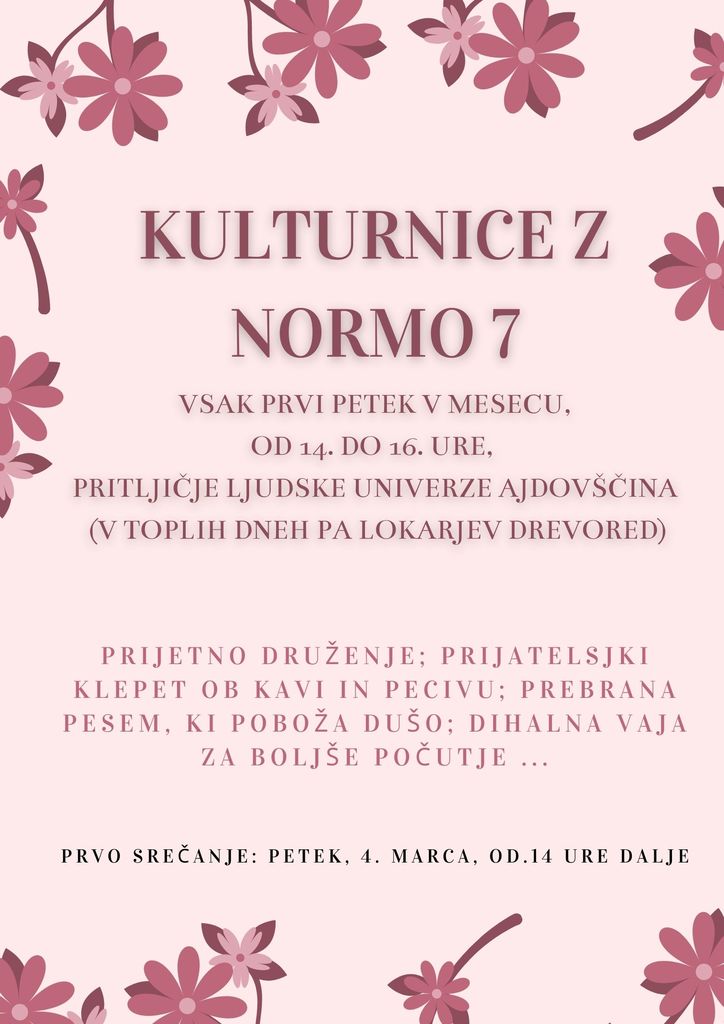 KULTURNICE Z NORMO 7

VSAK PRVI PETEK V MESECU,
OD 14. DO 16. URE,
PRITLJIČJE LJUDSKE UNIVERZE AJDOVŠČINA
(V TOPLIH DNEH PA LOKARJEV DREVORED)

PRIJETNO DRUŽENJE; PRIJATELSJKI KLEPET OB KAVI IN PECIVU; PREBRANA PESEM, KI POBOŽA DUŠO; DIHALNA VAJA ZA BOLJŠE POČUTJE ...

PRVO SREČANJE: PETEK, 4. MARCA, OD.14 URE DALJE